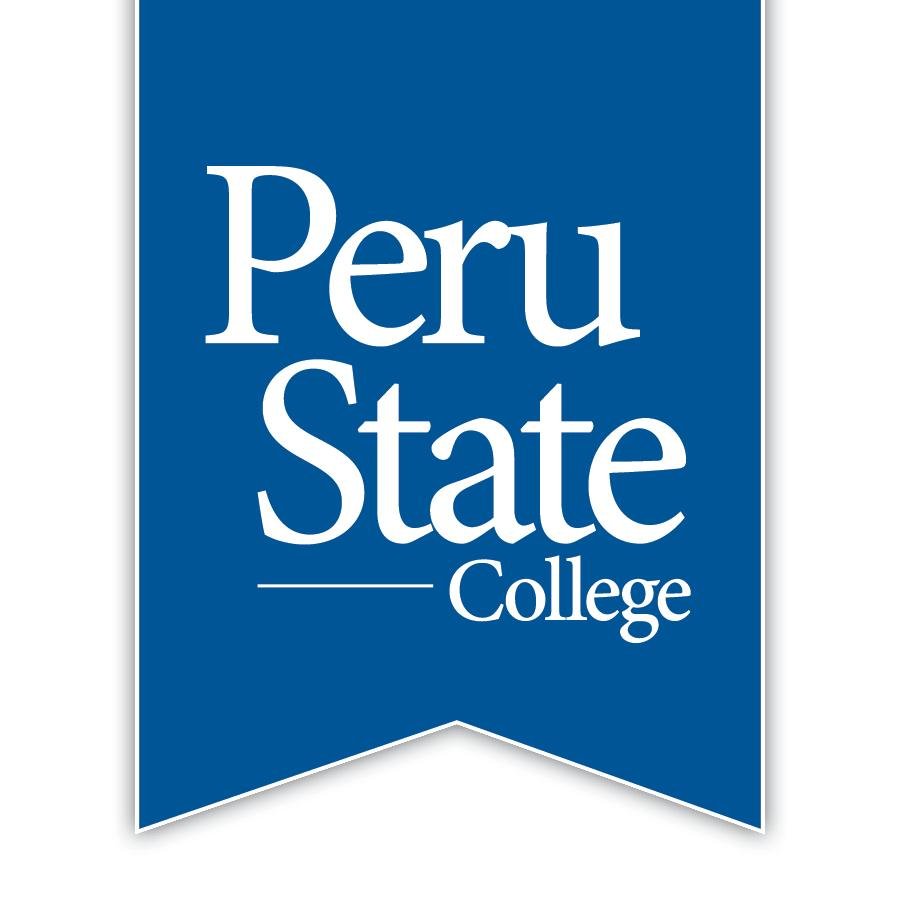 Peru
State
College